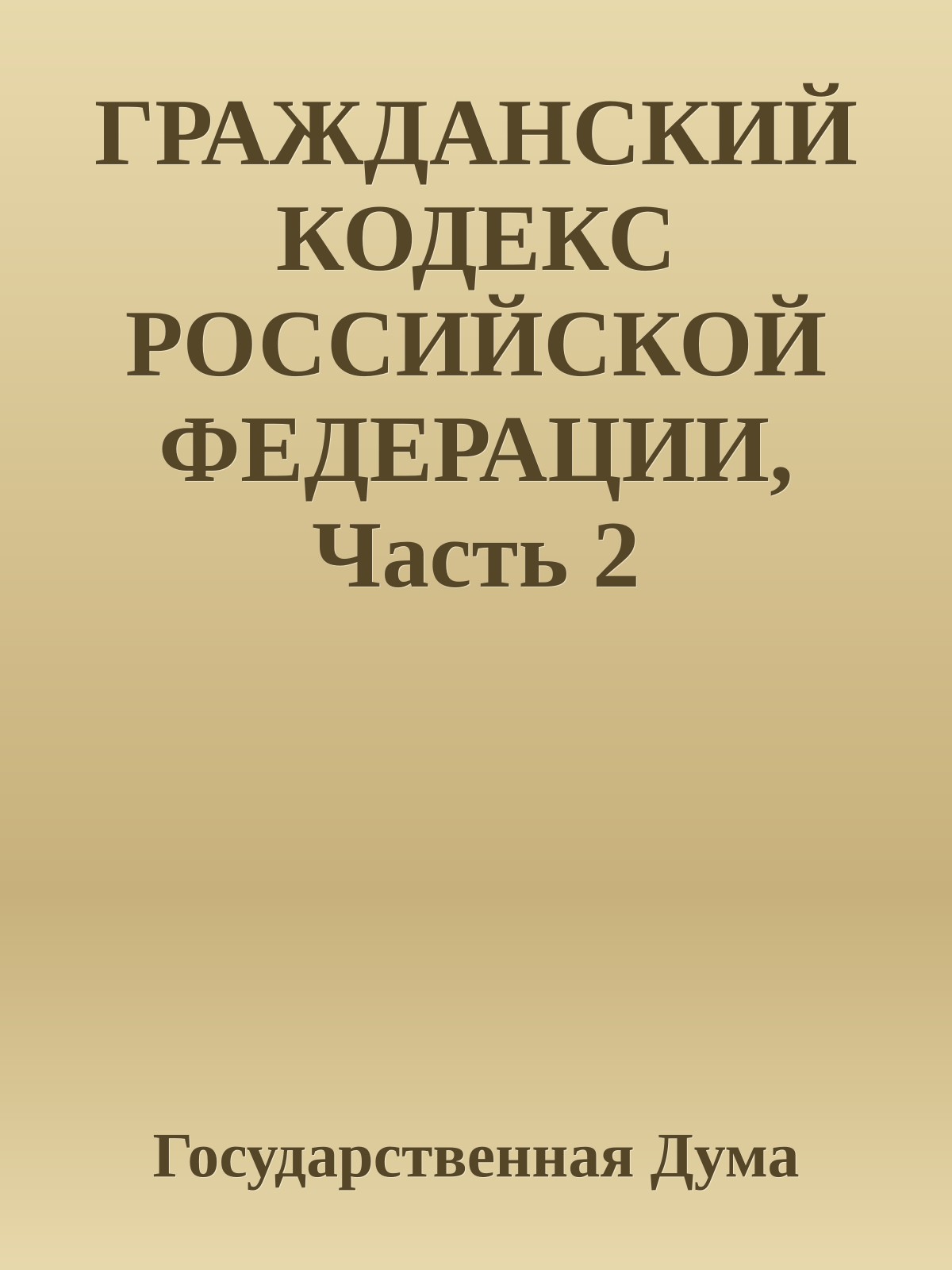 ГРАЖДАНСКИЙ КОДЕКС РОССИЙСКОЙ ФЕДЕРАЦИИ, Часть 2

Государственная Дума